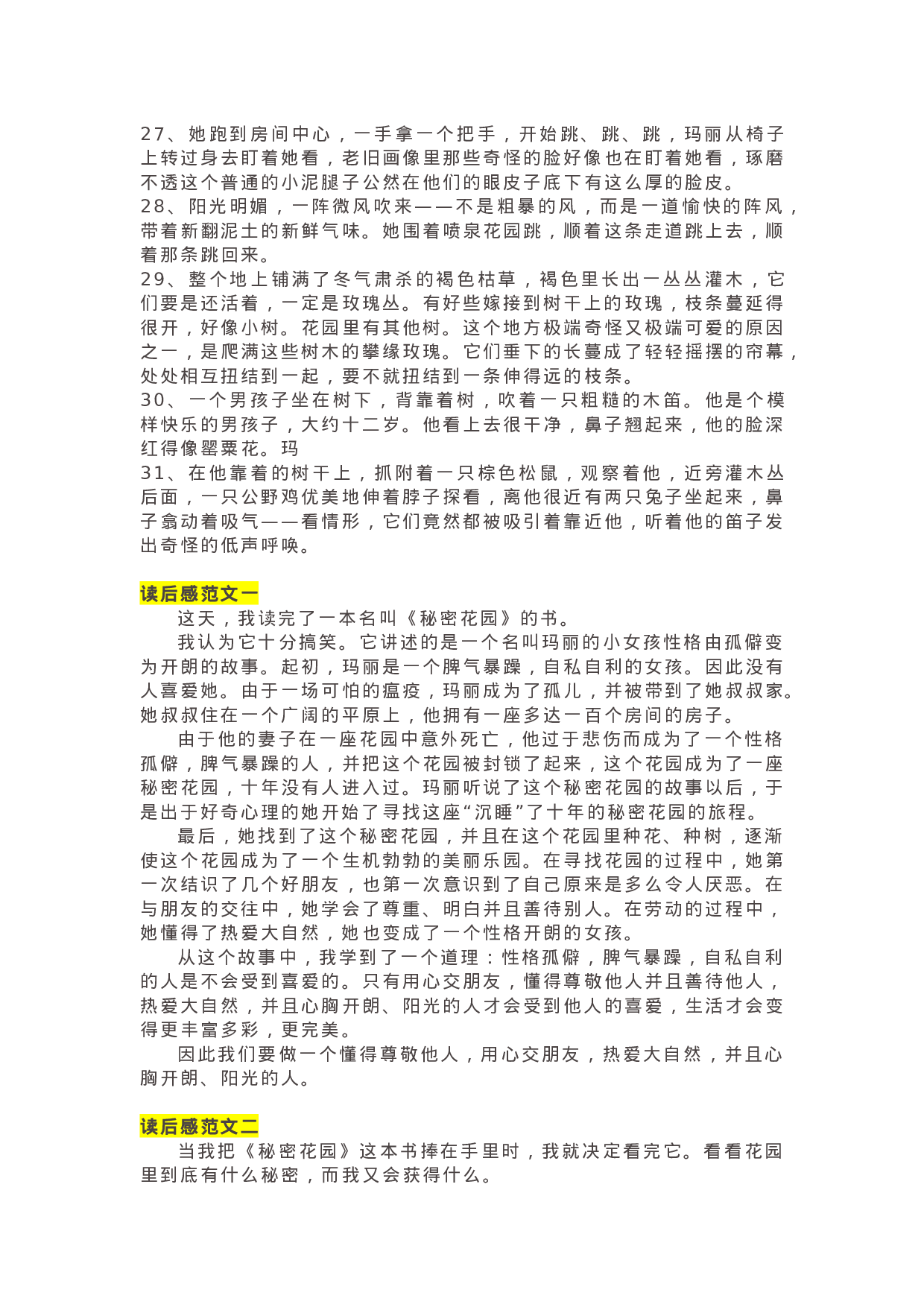 27、她跑到房间中心，一手拿一个把手，开始跳、跳、跳，玛丽从椅子上转过身去盯着她看，老旧画像里那些奇怪的脸好像也在盯着她看，琢磨不透这个普通的小泥腿子公然在他们的眼皮子底下有这么厚的脸皮。
28、阳光明媚，一阵微风吹来——不是粗暴的风，而是一道愉快的阵风，带着新翻泥土的新鲜气味。她围着喷泉花园跳，顺着这条走道跳上去，顺着那条跳回来。
29、整个地上铺满了冬气肃杀的褐色枯草，褐色里长出一丛丛灌木，它们要是还活着，一定是玫瑰丛。有好些嫁接到树干上的玫瑰，枝条蔓延得很开，好像小树。花园里有其他树。这个地方极端奇怪又极端可爱的原因之一，是爬满这些树木的攀缘玫瑰。它们垂下的长蔓成了轻轻摇摆的帘幕，处处相互扭结到一起，要不就扭结到一条伸得远的枝条。
30、一个男孩子坐在树下，背靠着树，吹着一只粗糙的木笛。他是个模样快乐的男孩子，大约十二岁。他看上去很干净，鼻子翘起来，他的脸深红得像罂粟花。玛
31、在他靠着的树干上，抓附着一只棕色松鼠，观察着他，近旁灌木丛后面，一只公野鸡优美地伸着脖子探看，离他很近有两只兔子坐起来，鼻子翕动着吸气——看情形，它们竟然都被吸引着靠近他，听着他的笛子发出奇怪的低声呼唤。

读后感范文一
这天，我读完了一本名叫《秘密花园》的书。
我认为它十分搞笑。它讲述的是一个名叫玛丽的小女孩性格由孤僻变为开朗的故事。起初，玛丽是一个脾气暴躁，自私自利的女孩。因此没有人喜爱她。由于一场可怕的瘟疫，玛丽成为了孤儿，并被带到了她叔叔家。她叔叔住在一个广阔的平原上，他拥有一座多达一百个房间的房子。
由于他的妻子在一座花园中意外死亡，他过于悲伤而成为了一个性格孤僻，脾气暴躁的人，并把这个花园被封锁了起来，这个花园成为了一座秘密花园，十年没有人进入过。玛丽听说了这个秘密花园的故事以后，于是出于好奇心理的她开始了寻找这座“沉睡”了十年的秘密花园的旅程。
最后，她找到了这个秘密花园，并且在这个花园里种花、种树，逐渐使这个花园成为了一个生机勃勃的美丽乐园。在寻找花园的过程中，她第一次结识了几个好朋友，也第一次意识到了自己原来是多么令人厌恶。在与朋友的交往中，她学会了尊重、明白并且善待别人。在劳动的过程中，她懂得了热爱大自然，她也变成了一个性格开朗的女孩。
从这个故事中，我学到了一个道理：性格孤僻，脾气暴躁，自私自利的人是不会受到喜爱的。只有用心交朋友，懂得尊敬他人并且善待他人，热爱大自然，并且心胸开朗、阳光的人才会受到他人的喜爱，生活才会变得更丰富多彩，更完美。
因此我们要做一个懂得尊敬他人，用心交朋友，热爱大自然，并且心胸开朗、阳光的人。

读后感范文二
当我把《秘密花园》这本书捧在手里时，我就决定看完它。看看花园里到底有什么秘密，而我又会获得什么。